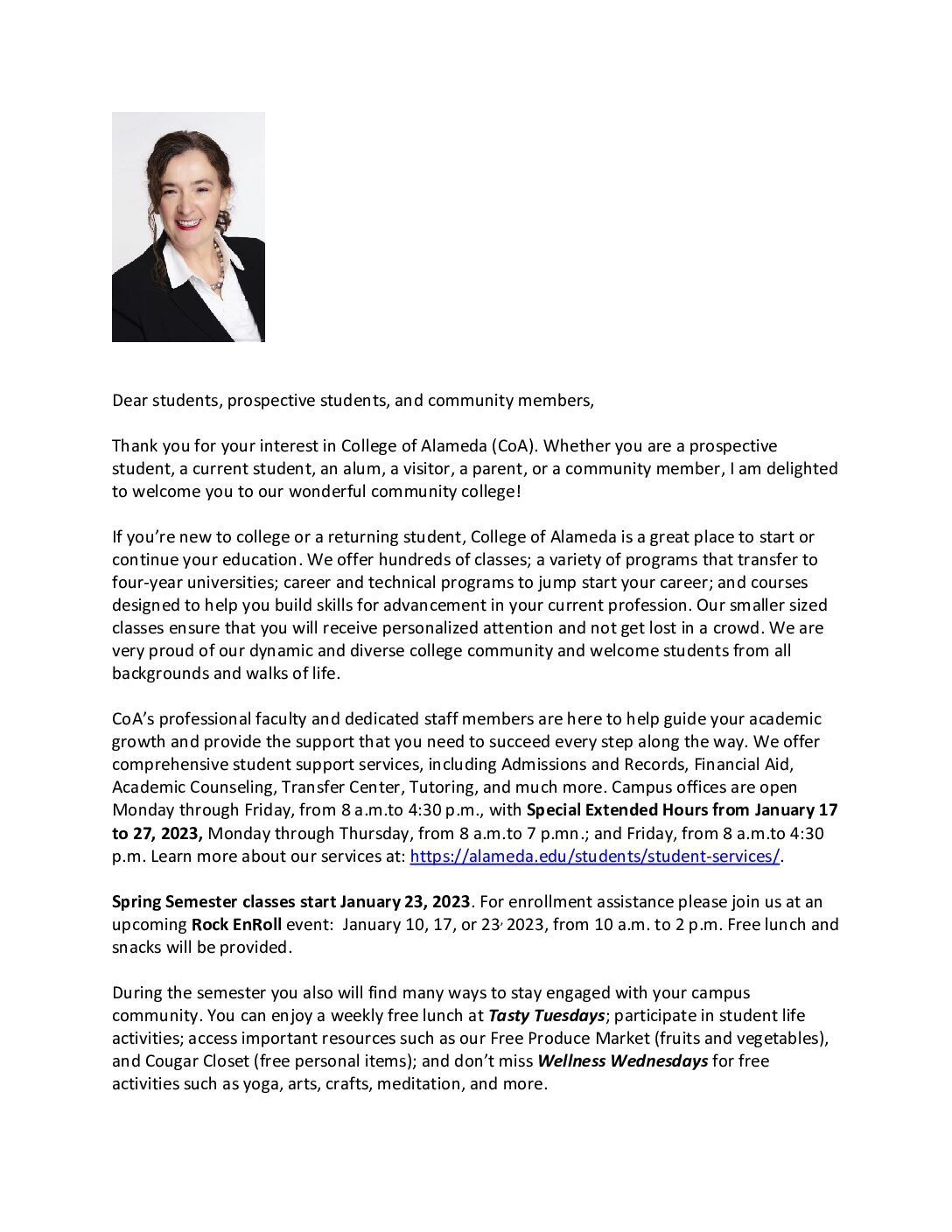 Dear students, prospective students, and community members,

Thank you for your interest in College of Alameda (CoA). Whether you are a prospective student, a current student, an alum, a visitor, a parent, or a community member, I am delighted to welcome you to our wonderful community college!

If you're new to college or a returning student, College of Alameda is a great place to start or continue your education. We offer hundreds of classes; a variety of programs that transfer to four-year universities; career and technical programs to jump start your career; and courses designed to help you build skills for advancement in your current profession. Our smaller sized classes ensure that you will receive personalized attention and not get lost in a crowd. We are very proud of our dynamic and diverse college community and welcome students from all backgrounds and walks of life.

CoA's professional faculty and dedicated staff members are here to help guide your academic growth and provide the support that you need to succeed every step along the way. We offer comprehensive student support services, including Admissions and Records, Financial Aid, Academic Counseling, Transfer Center, Tutoring, and much more. Campus offices are open Monday through Friday, from 8 a.m.to 4:30 p.m., with Special Extended Hours from January 17 to 27, 2023, Monday through Thursday, from 8 a.m.to 7 p.mn.; and Friday, from 8 a.m.to 4:30 p.m. Learn more about our services at: https://alameda.edu/students/student-services/.

Spring Semester classes start January 23, 2023. For enrollment assistance please join us at an upcoming Rock EnRoll event: January 10, 17, or 23, 2023, from 10 a.m. to 2 p.m. Free lunch and snacks will be provided.

During the semester you also will find many ways to stay engaged with your campus community. You can enjoy a weekly free lunch at Tasty Tuesdays; participate in student life activities; access important resources such as our Free Produce Market (fruits and vegetables), and Cougar Closet (free personal items); and don't miss Wellness Wednesdays for free activities such as yoga, arts, crafts, meditation, and more.